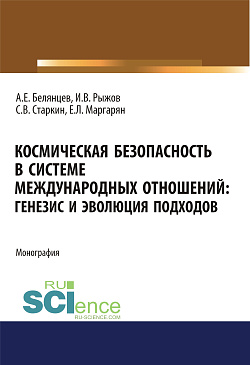 А.Е. Белянцев, И.В. Рыжов
С.В. Старкин, Е.Л. Маргарян

КОСМИЧЕСКАЯ БЕЗОПАСНОСТЬ В СИСТЕМЕ МЕЖДУНАРОДНЫХ ОТНОШЕНИЙ: ГЕНЕЗИС И ЭВОЛЮЦИЯ ПОДХОДОВ

Монография

RU SCIence
RU-SCIENCE.COM